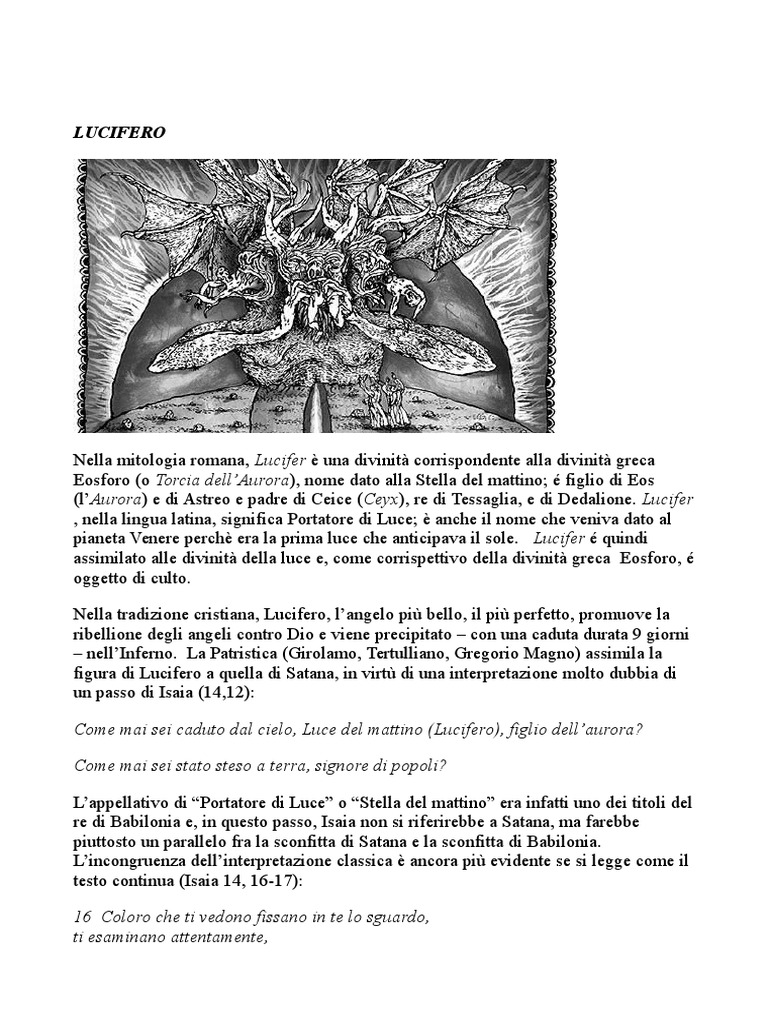 LUCIFERO

Nella mitologia romana, Lucifer è una divinità corrispondente alla divinità greca Eosforo (o Torcia dell'Aurora), nome dato alla Stella del mattino; é figlio di Eos (l'Aurora) e di Astreo e padre di Ceice (Ceyx), re di Tessaglia, e di Dedalione. Lucifer , nella lingua latina, significa Portatore di Luce; è anche il nome che veniva dato al pianeta Venere perchè era la prima luce che anticipava il sole. Lucifer é quindi assimilato alle divinità della luce e, come corrispettivo della divinità greca Eosforo, é oggetto di culto.

Nella tradizione cristiana, Lucifero, l'angelo più bello, il più perfetto, promuove la ribellione degli angeli contro Dio e viene precipitato – con una caduta durata 9 giorni – nell'Inferno. La Patristica (Girolamo, Tertulliano, Gregorio Magno) assimila la figura di Lucifero a quella di Satana, in virtù di una interpretazione molto dubbia di un passo di Isaia (14,12):

Come mai sei caduto dal cielo, Luce del mattino (Lucifero), figlio dell'aurora?

Come mai sei stato steso a terra, signore di popoli?

L'appellativo di "Portatore di Luce" o "Stella del mattino" era infatti uno dei titoli del re di Babilonia e, in questo passo, Isaia non si riferirebbe a Satana, ma farebbe piuttosto un parallelo fra la sconfitta di Satana e la sconfitta di Babilonia. L'incongruenza dell'interpretazione classica è ancora più evidente se si legge come il testo continua (Isaia 14, 16-17):

16 Coloro che ti vedono fissano in te lo sguardo,
ti esaminano attentamente,